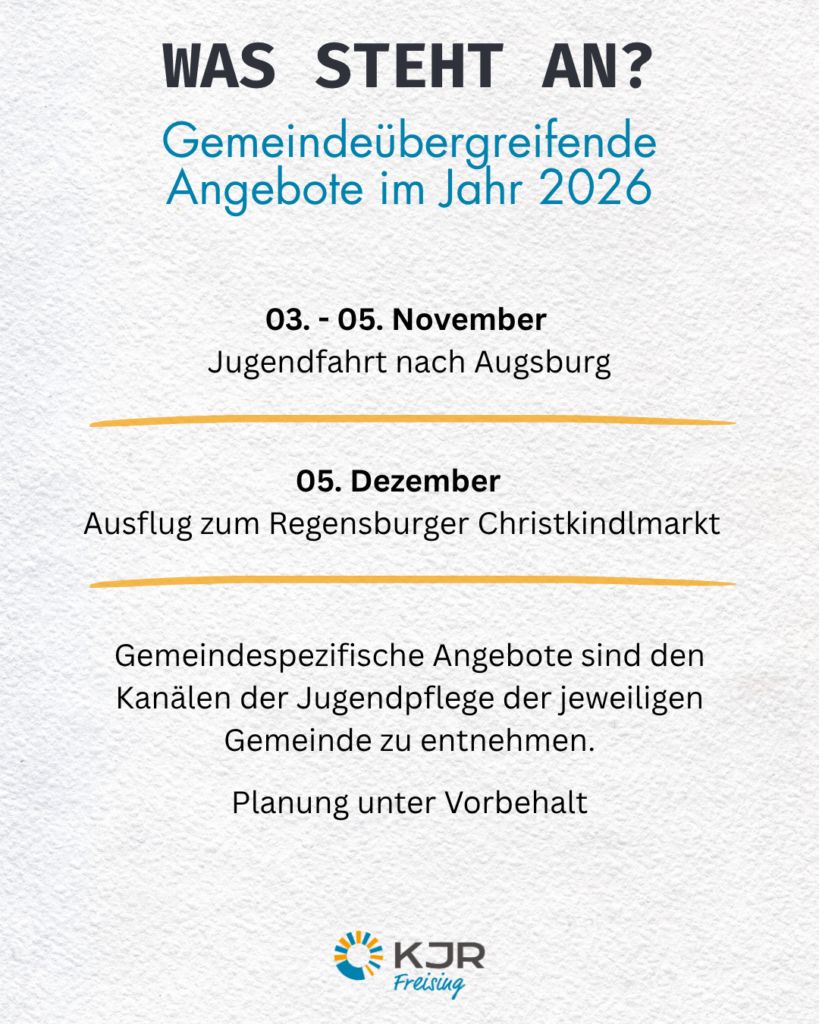 WAS STEHT AN?

Gemeindeübergreifende Angebote im Jahr 2026

03. - 05. November
Jugendfahrt nach Augsburg

05. Dezember
Ausflug zum Regensburger Christkindlmarkt

Gemeindespezifische Angebote sind den Kanälen der Jugendpflege der jeweiligen Gemeinde zu entnehmen.

Planung unter Vorbehalt

KJR
Freising